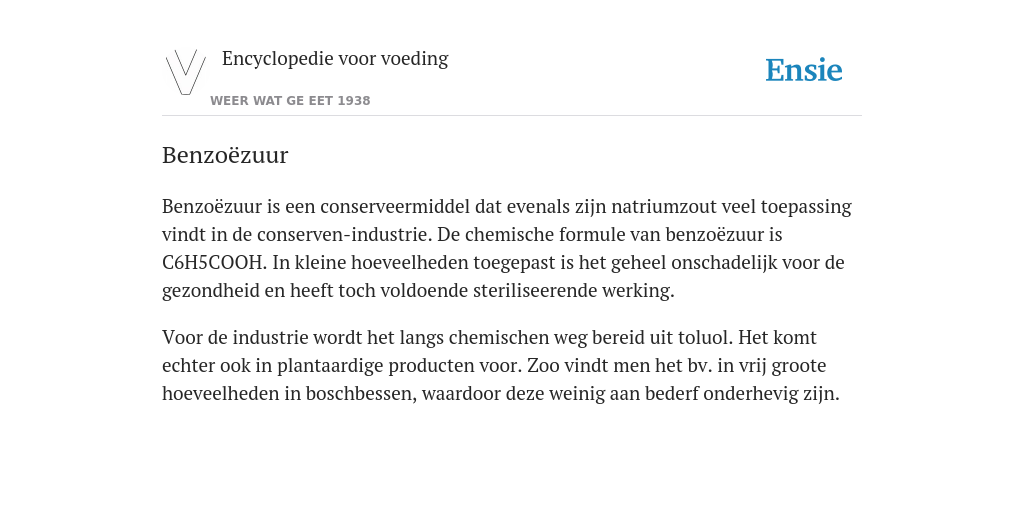 Encyclopedie voor voeding

WEER WAT GE EET 1938

Ensie

Benzoëzuur

Benzoëzuur is een conserveermiddel dat evenals zijn natriumzout veel toepassing vindt in de conserven-industrie. De chemische formule van benzoëzuur is C6H5COOH. In kleine hoeveelheden toegepast is het geheel onschadelijk voor de gezondheid en heeft toch voldoende steriliseerende werking.

Voor de industrie wordt het langs chemischen weg bereid uit toluol. Het komt echter ook in plantaardige producten voor. Zoo vindt men het bv. in vrij groote hoeveelheden in boschbessen, waardoor deze weinig aan bederf onderhevig zijn.